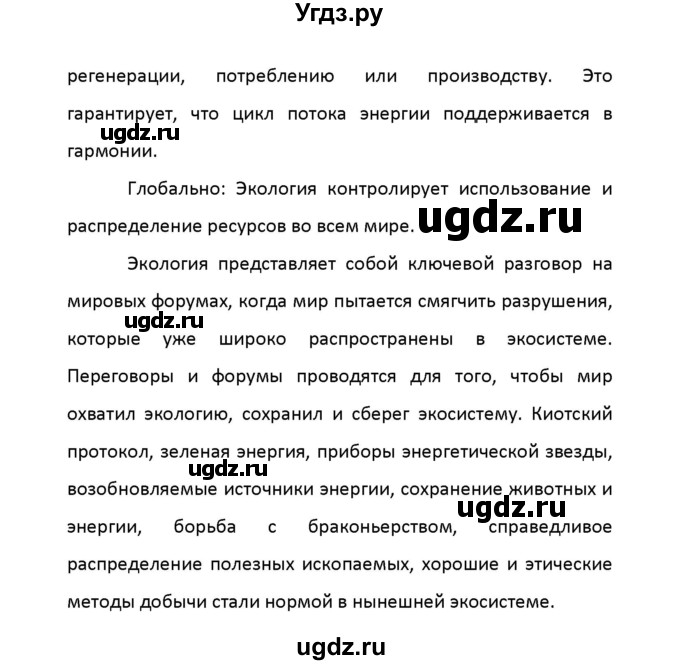 Угдз.ру

регенерации, потреблению или производству. Это гарантирует, что цикл потока энергии поддерживается в гармонии.

ugdz.ru

Глобально: Экология контролирует использование и распределение ресурсов во всем мире. ugdz.ru

Экология представляет собой ключевой разговор на мировых форумах, когда мир пытается смягчить разрушения, которые уже широко распространены в экосистеме. Переговоры и форумы проводятся для того, чтобы мир охватил экологию, сохранил и сберег экосистему. Киотский протокол, зеленая энергия, приборы энергетической звезды, возобновляемые источники энергии, сохранение животных и энергии, борьба с браконьерством, справедливое распределение полезных ископаемых, хорошие и этические методы добычи стали нормой в нынешней экосистеме.

ugdz.ru

ugdz.ru

ugdz.ru

ugdz.ru